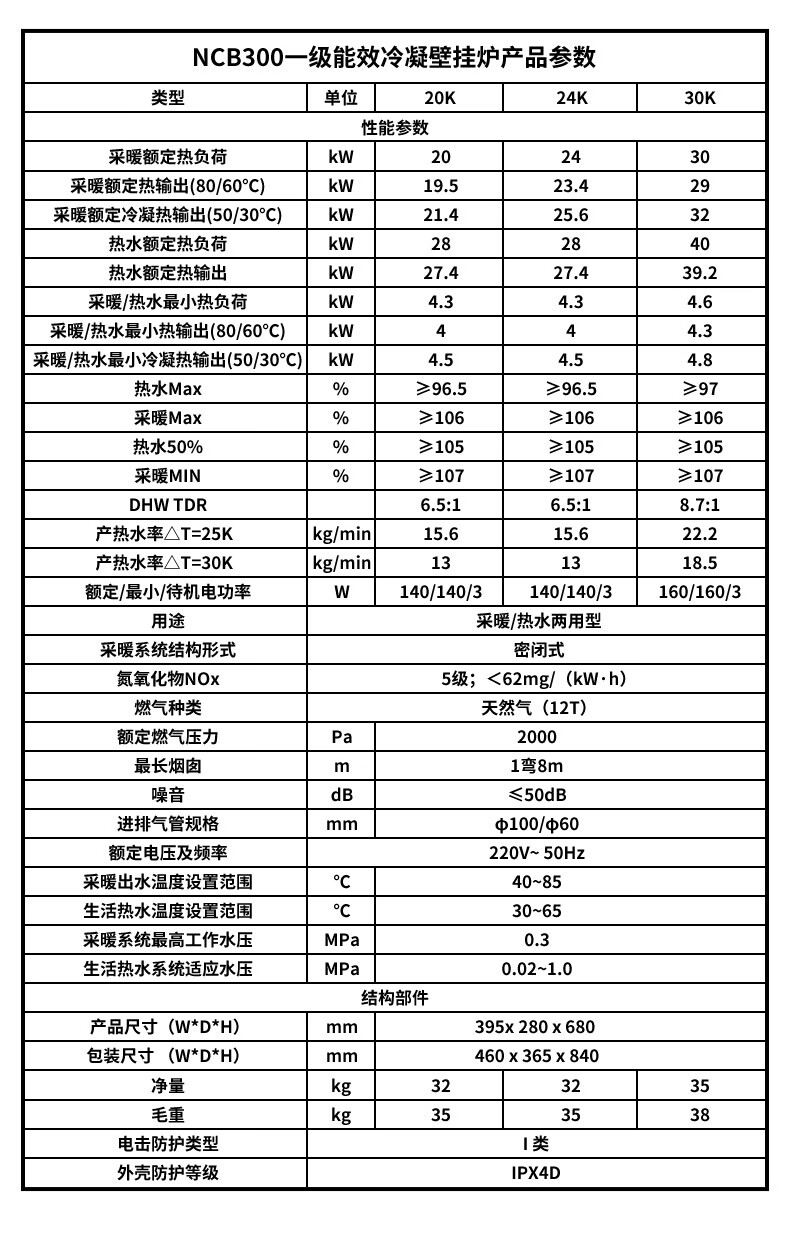 NCB300一级能效冷凝壁挂炉产品参数

| 类型 | 单位 | 20K | 24K | 30K |
|---|---|---|---|---|
| 性能参数 | | | | |
| 采暖额定热负荷 | kW | 20 | 24 | 30 |
| 采暖额定热输出(80/60°C) | kW | 19.5 | 23.4 | 29 |
| 采暖额定冷凝热输出(50/30°C) | kW | 21.4 | 25.6 | 32 |
| 热水额定热负荷 | kW | 28 | 28 | 40 |
| 热水额定热输出 | kW | 27.4 | 27.4 | 39.2 |
| 采暖/热水最小热负荷 | kW | 4.3 | 4.3 | 4.6 |
| 采暖/热水最小热输出(80/60°C) | kW | 4 | 4 | 4.3 |
| 采暖/热水最小冷凝热输出(50/30°C) | kW | 4.5 | 4.5 | 4.8 |
| 热水Max | % | ≥96.5 | ≥96.5 | ≥97 |
| 采暖Max | % | ≥106 | ≥106 | ≥106 |
| 热水50% | % | ≥105 | ≥105 | ≥105 |
| 采暖MIN | % | ≥107 | ≥107 | ≥107 |
| DHW TDR | | 6.5:1 | 6.5:1 | 8.7:1 |
| 产热水率△T=25K | kg/min | 15.6 | 15.6 | 22.2 |
| 产热水率△T=30K | kg/min | 13 | 13 | 18.5 |
| 额定/最小/待机电功率 | W | 140/140/3 | 140/140/3 | 160/160/3 |
| 用途 | 采暖/热水两用型 | | | |
| 采暖系统结构形式 | 密闭式 | | | |
| 氮氧化物NOx | 5级；<62mg/（kW·h） | | | |
| 燃气种类 | 天然气（12T） | | | |
| 额定燃气压力 | Pa | 2000 | | |
| 最长烟囱 | m | 1弯8m | | |
| 噪音 | dB | ≤50dB | | |
| 进排气管规格 | mm | ϕ100/ϕ60 | | |
| 额定电压及频率 | 220V~ 50Hz | | | |
| 采暖出水温度设置范围 | °C | 40~85 | | |
| 生活热水温度设置范围 | °C | 30~65 | | |
| 采暖系统最高工作水压 | MPa | 0.3 | | |
| 生活热水系统适应水压 | MPa | 0.02~1.0 | | |
| 结构部件 | | | | |
| 产品尺寸（W*D*H） | mm | 395x 280 x 680 | | |
| 包装尺寸（W*D*H） | mm | 460 x 365 x 840 | | |
| 净量 | kg | 32 | 32 | 35 |
| 毛重 | kg | 35 | 35 | 38 |
| 电击防护类型 | I 类 | | | |
| 外壳防护等级 | IPX4D | | | |